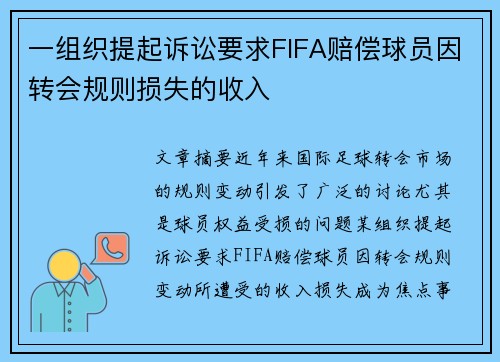 一组织提起诉讼要求FIFA赔偿球员因转会规则损失的收入

文章摘要近年来国际足球转会市场的规则变动引发了广泛的讨论尤其是球员权益受损的问题某组织提起诉讼要求FIFA赔偿球员因转会规则变动所遭受的收入损失成为焦点事